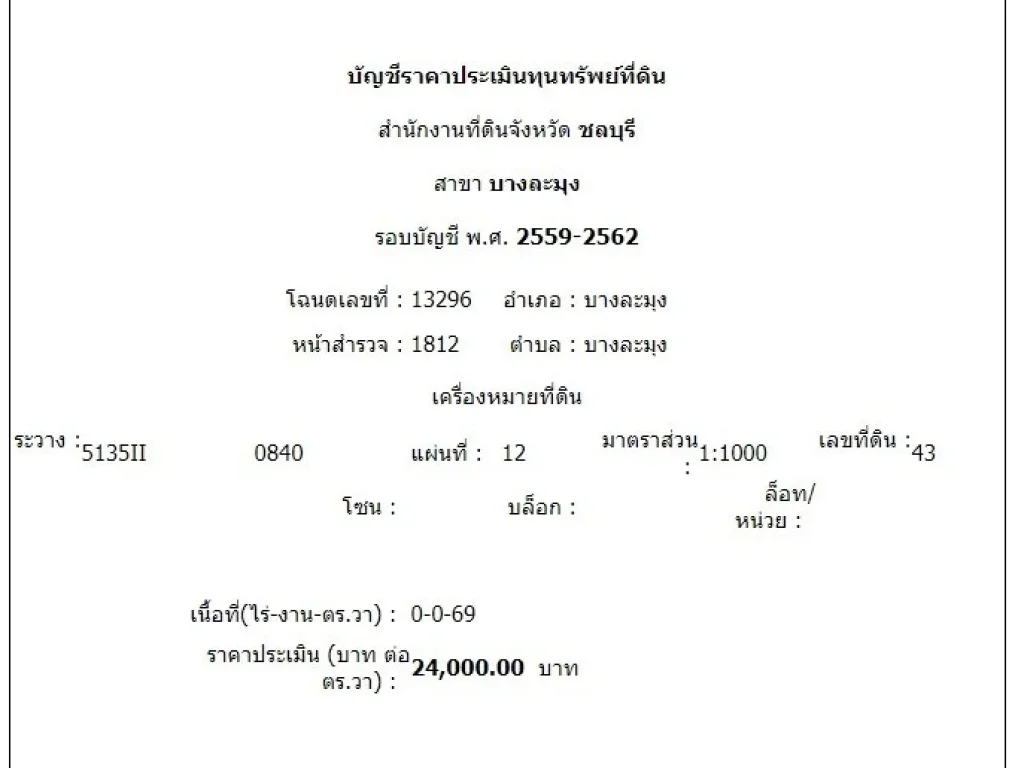 บัญชีราคาประเมินทุนทรัพย์ที่ดิน

สำนักงานที่ดินจังหวัด ชลบุรี

สาขา บางละมุง

รอบบัญชี พ.ศ. 2559-2562

โฉนดเลขที่ : 13296 อำเภอ : บางละมุง

หน้าสำรวจ : 1812 ตำบล : บางละมุง

เครื่องหมายที่ดิน

ระวาง : 5135II 0840 แผ่นที่ : 12 มาตราส่วน : 1:1000 เลขที่ดิน : 43

โซน : บล็อก : ล็อท/หน่วย :

เนื้อที่(ไร่-งาน-ตร.วา) : 0-0-69

ราคาประเมิน (บาท ต่อ ตร.วา) : 24,000.00 บาท